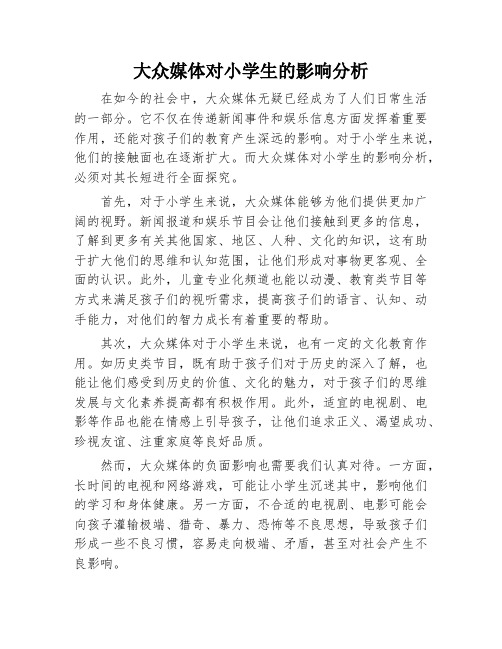 大众媒体对小学生的影响分析

在如今的社会中，大众媒体无疑已经成为了人们日常生活的一部分。它不仅在传递新闻事件和娱乐信息方面发挥着重要作用，还能对孩子们的教育产生深远的影响。对于小学生来说，他们的接触面也在逐渐扩大。而大众媒体对小学生的影响分析，必须对其长短进行全面探究。

首先，对于小学生来说，大众媒体能够为他们提供更加广阔的视野。新闻报道和娱乐节目会让他们接触到更多的信息，了解到更多有关其他国家、地区、人种、文化的知识，这有助于扩大他们的思维和认知范围，让他们形成对事物更客观、全面的认识。此外，儿童专业化频道也能以动漫、教育类节目等方式来满足孩子们的视听需求，提高孩子们的语言、认知、动手能力，对他们的智力成长有着重要的帮助。

其次，大众媒体对于小学生来说，也有一定的文化教育作用。如历史类节目，既有助于孩子们对于历史的深入了解，也能让他们感受到历史的价值、文化的魅力，对于孩子们的思维发展与文化素养提高都有积极作用。此外，适宜的电视剧、电影等作品也能在情感上引导孩子，让他们追求正义、渴望成功、珍视友谊、注重家庭等良好品质。

然而，大众媒体的负面影响也需要我们认真对待。一方面，长时间的电视和网络游戏，可能让小学生沉迷其中，影响他们的学习和身体健康。另一方面，不合适的电视剧、电影可能会向孩子灌输极端、猎奇、暴力、恐怖等不良思想，导致孩子们形成一些不良习惯，容易走向极端、矛盾，甚至对社会产生不良影响。